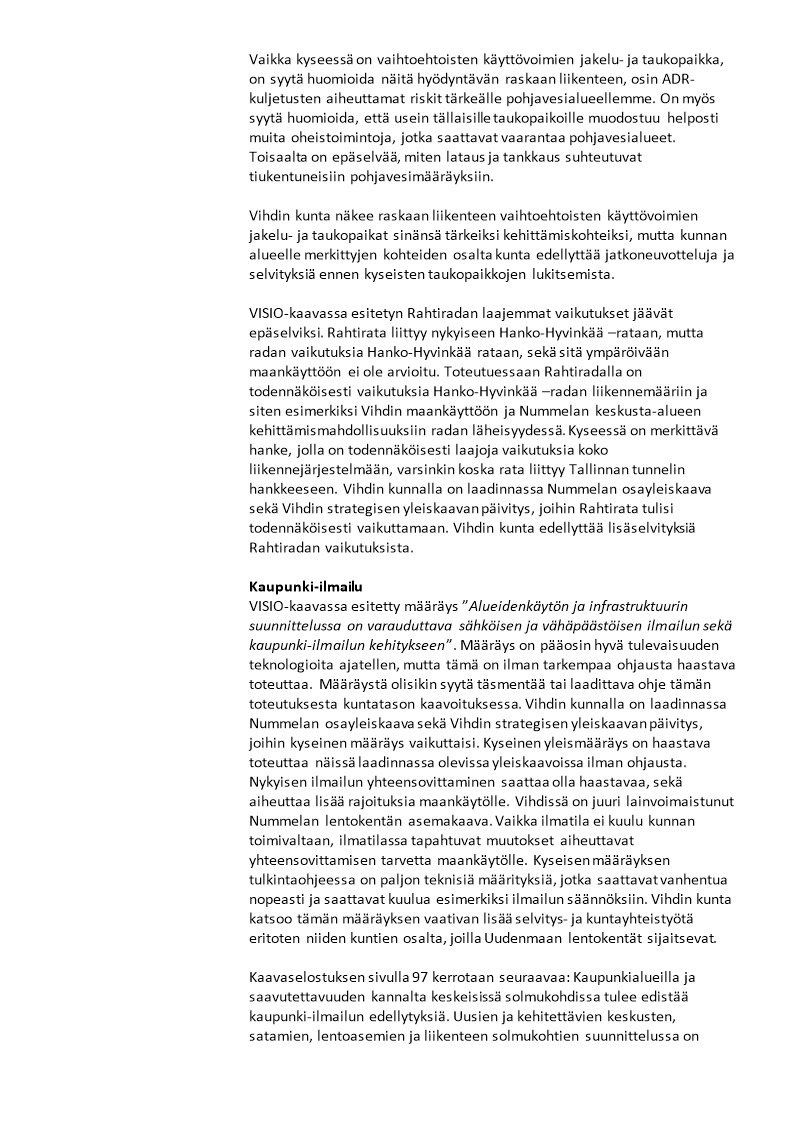 Vaikka kyseessä on vaihtoehtoisten käyttövoimien jakelu- ja taukopaikka, on syytä huomioida näitä hyödyntävän raskaan liikenteen, osin ADR-kuljetusten aiheuttamat riskit tärkeälle pohjavesialueellemme. On myös syytä huomioida, että usein tällaisille taukopaikoille muodostuu helposti muita oheistoimintoja, jotka saattavat vaarantaa pohjavesialueet. Toisaalta on epäselvää, miten lataus ja tankkaus suhteutuvat tiukentuneisiin pohjavesimääräyksiin.

Vihdin kunta näkee raskaan liikenteen vaihtoehtoisten käyttövoimien jakelu- ja taukopaikat sinänsä tärkeiksi kehittämiskohteiksi, mutta kunnan alueelle merkittyjen kohteiden osalta kunta edellyttää jatkoneuvotteluja ja selvityksiä ennen kyseisten taukopaikkojen lukitsemista.

VISIO-kaavassa esitetyn Rahtiradan laajemmat vaikutukset jäävät epäselviksi. Rahtirata liittyy nykyiseen Hanko-Hyvinkää –rataan, mutta radan vaikutuksia Hanko-Hyvinkää rataan, sekä sitä ympäröivään maankäyttöön ei ole arvioitu. Toteutuessaan Rahtiradalla on todennäköisesti vaikutuksia Hanko-Hyvinkää –radan liikennemääriin ja siten esimerkiksi Vihdin maankäyttöön ja Nummelan keskusta-alueen kehittämismahdollisuuksiin radan läheisyydessä. Kyseessä on merkittävä hanke, jolla on todennäköisesti laajoja vaikutuksia koko liikennejärjestelmään, varsinkin koska rata liittyy Tallinnan tunnelin hankkeeseen. Vihdin kunnalla on laadinnassa Nummelan osayleiskaava sekä Vihdin strategisen yleiskaavan päivitys, joihin Rahtirata tulisi todennäköisesti vaikuttamaan. Vihdin kunta edellyttää lisäselvityksiä Rahtiradan vaikutuksista.

Kaupunki-ilmailu
VISIO-kaavassa esitetty määräys ”Alueidenkäytön ja infrastruktuurin suunnittelussa on varauduttava sähköisen ja vähäpäästöisen ilmailun sekä kaupunki-ilmailun kehitykseen”. Määräys on pääosin hyvä tulevaisuuden teknologioita ajatellen, mutta tämä on ilman tarkempaa ohjausta haastava toteuttaa. Määräystä olisikin syytä täsmentää tai laadittava ohje tämän toteutuksesta kuntatason kaavoituksessa. Vihdin kunnalla on laadinnassa Nummelan osayleiskaava sekä Vihdin strategisen yleiskaavan päivitys, joihin kyseinen määräys vaikuttaisi. Kyseinen yleismääräys on haastava toteuttaa näissä laadinnassa olevissa yleiskaavoissa ilman ohjausta. Nykyisen ilmailun yhteensovittaminen saattaa olla haastavaa, sekä aiheuttaa lisää rajoituksia maankäytölle. Vihdissä on juuri lainvoimaistunut Nummelan lentokentän asemakaava. Vaikka ilmatila ei kuulu kunnan toimivaltaan, ilmatilassa tapahtuvat muutokset aiheuttavat yhteensovittamisen tarvetta maankäytölle. Kyseisen määräyksen tulkintaohjeessa on paljon teknisiä määrityksiä, jotka saattavat vanhentua nopeasti ja saattavat kuulua esimerkiksi ilmailun säännöksiin. Vihdin kunta katsoo tämän määräyksen vaativan lisää selvitys- ja kuntayhteistyötä eritoten niiden kuntien osalta, joilla Uudenmaan lentokentät sijaitsevat.

Kaavaselostuksen sivulla 97 kerrotaan seuraavaa: Kaupunkialueilla ja saavutettavuuden kannalta keskeisissä solmukohdissa tulee edistää kaupunki-ilmailun edellytyksiä. Uusien ja kehitettävien keskusten, satamien, lentoasemien ja liikenteen solmukohtien suunnittelussa on